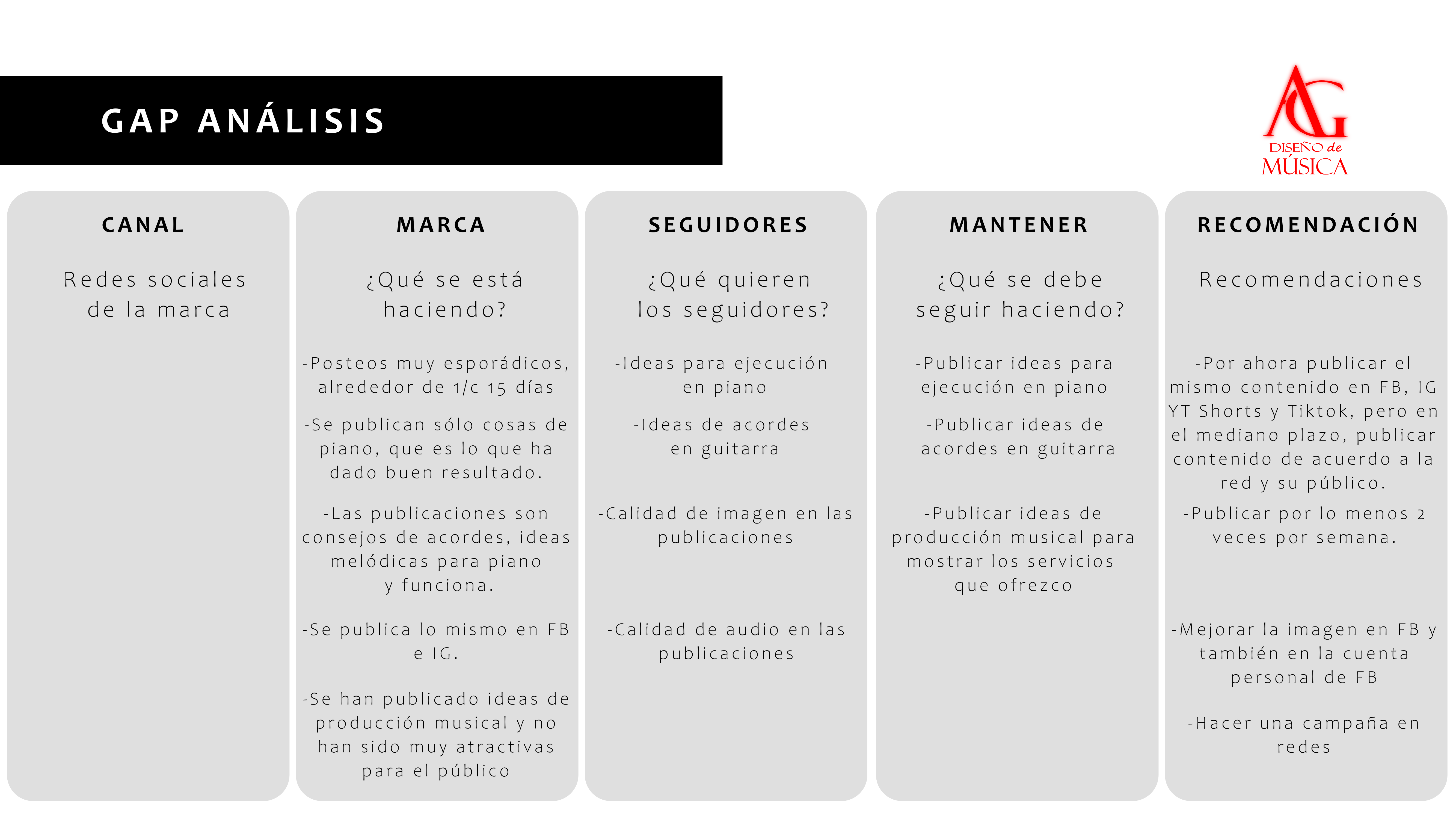 GAP ANÁLISIS

AG
DISEÑO de
MÚSICA

CANAL

Redes sociales de la marca

MARCA

¿Qué se está haciendo?

-Posteos muy esporádicos, alrededor de 1/c 15 días

-Se publican sólo cosas de piano, que es lo que ha dado buen resultado.

-Las publicaciones son consejos de acordes, ideas melódicas para piano y funciona.

-Se publica lo mismo en FB e IG.

-Se han publicado ideas de producción musical y no han sido muy atractivas para el público

SEGUIDORES

¿Qué quieren los seguidores?

-Ideas para ejecución en piano

-Ideas de acordes en guitarra

-Calidad de imagen en las publicaciones

-Calidad de audio en las publicaciones

MANTENER

¿Qué se debe seguir haciendo?

-Publicar ideas para ejecución en piano

-Publicar ideas de acordes en guitarra

-Publicar ideas de producción musical para mostrar los servicios que ofrezco

RECOMENDACIÓN

Recomendaciones

-Por ahora publicar el mismo contenido en FB, IG YT Shorts y Tiktok, pero en el mediano plazo, publicar contenido de acuerdo a la red y su público.

-Publicar por lo menos 2 veces por semana.

-Mejorar la imagen en FB y también en la cuenta personal de FB

-Hacer una campaña en redes